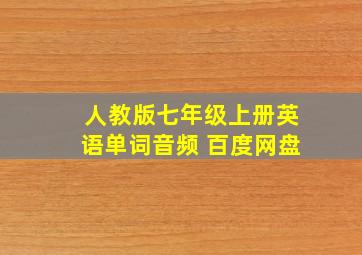 人教版七年级上册英语单词音频 百度网盘